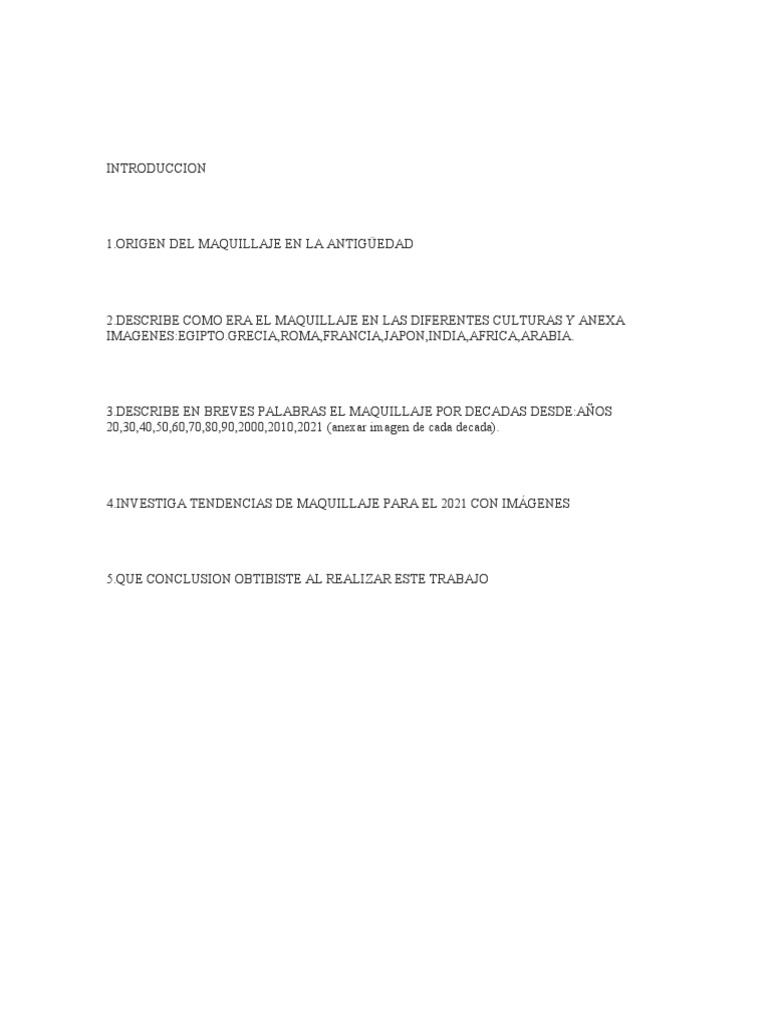 INTRODUCCION

1.ORIGEN DEL MAQUILLAJE EN LA ANTIGÜEDAD

2.DESCRIBE COMO ERA EL MAQUILLAJE EN LAS DIFERENTES CULTURAS Y ANEXA IMAGENES:EGIPTO.GRECIA,ROMA,FRANCIA,JAPON,INDIA,AFRICA,ARABIA.

3.DESCRIBE EN BREVES PALABRAS EL MAQUILLAJE POR DECADAS DESDE:AÑOS 20,30,40,50,60,70,80,90,2000,2010,2021 (anexar imagen de cada decada).

4.INVESTIGA TENDENCIAS DE MAQUILLAJE PARA EL 2021 CON IMÁGENES

5.QUE CONCLUSION OBTIBISTE AL REALIZAR ESTE TRABAJO